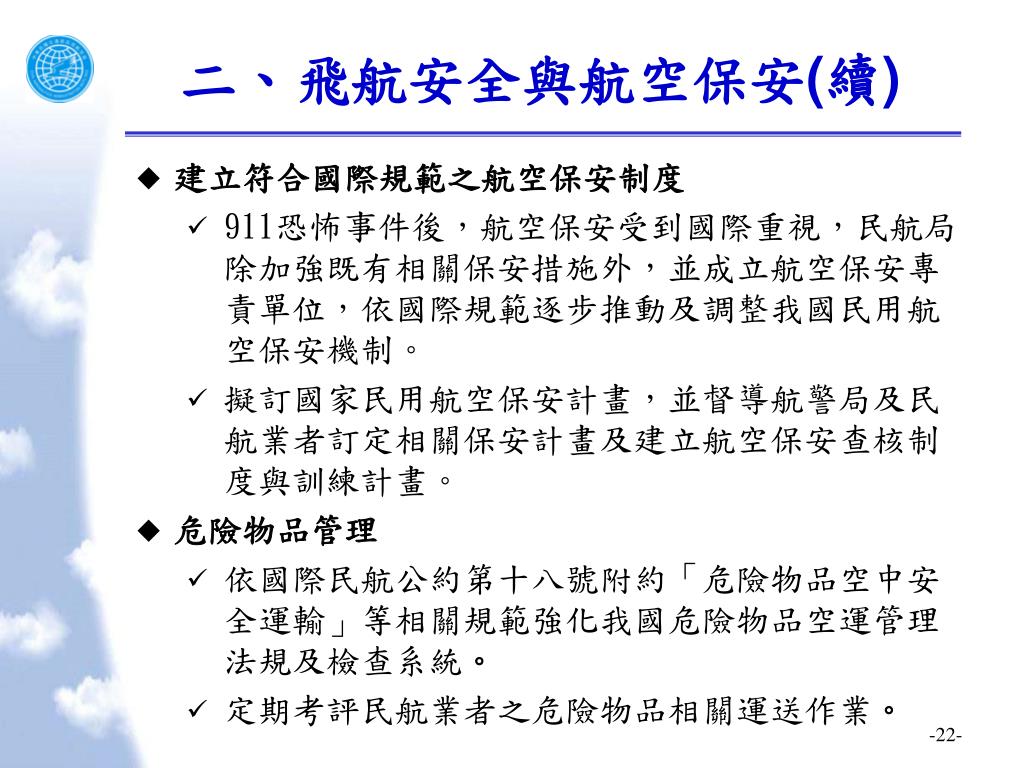 二、飛航安全與航空保安(續)

◆ 建立符合國際規範之航空保安制度

✓ 911恐怖事件後，航空保安受到國際重視，民航局除加強既有相關保安措施外，並成立航空保安專責單位，依國際規範逐步推動及調整我國民用航空保安機制。

✓ 擬訂國家民用航空保安計畫，並督導航警局及民航業者訂定相關保安計畫及建立航空保安查核制度與訓練計畫。

◆ 危險物品管理

✓ 依國際民航公約第十八號附約「危險物品空中安全運輸」等相關規範強化我國危險物品空運管理法規及檢查系統。

✓ 定期考評民航業者之危險物品相關運送作業。

-22-